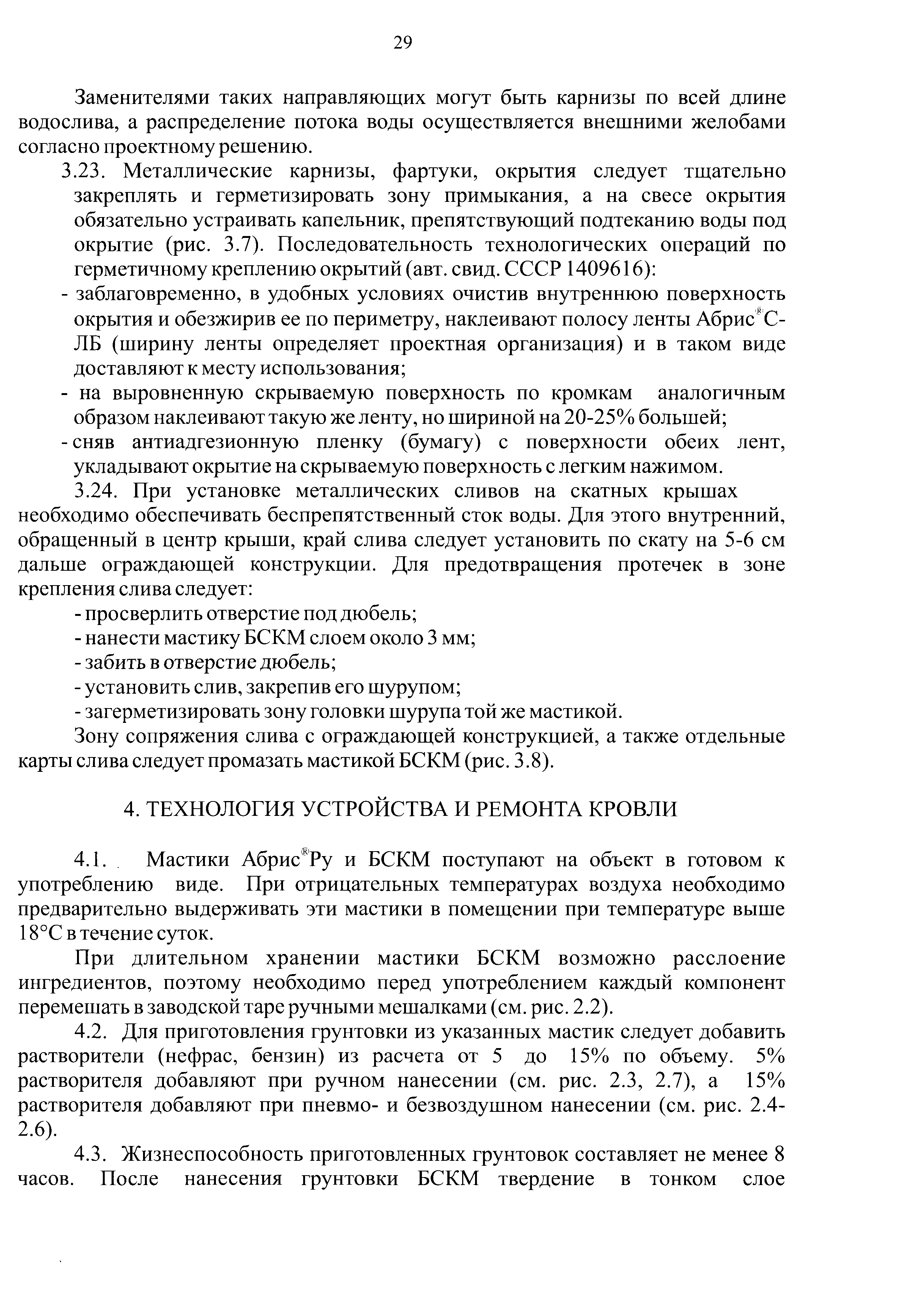 29

Заменителями таких направляющих могут быть карнизы по всей длине водослива, а распределение потока воды осуществляется внешними желобами согласно проектному решению.

3.23. Металлические карнизы, фартуки, окрытия следует тщательно закреплять и герметизировать зону примыкания, а на свесе окрытия обязательно устраивать капельник, препятствующий подтеканию воды под окрытие (рис. 3.7). Последовательность технологических операций по герметичному креплению окрытий (авт. свид. СССР 1409616):

- заблаговременно, в удобных условиях очистив внутреннюю поверхность окрытия и обезжирив ее по периметру, наклеивают полосу ленты Абрис®С-ЛБ (ширину ленты определяет проектная организация) и в таком виде доставляют к месту использования;
- на выровненную скрываемую поверхность по кромкам аналогичным образом наклеивают такую же ленту, но шириной на 20-25% большей;
- сняв антиадгезионную пленку (бумагу) с поверхности обеих лент, укладывают окрытие на скрываемую поверхность с легким нажимом.

3.24. При установке металлических сливов на скатных крышах необходимо обеспечивать беспрепятственный сток воды. Для этого внутренний, обращенный в центр крыши, край слива следует установить по скату на 5-6 см дальше ограждающей конструкции. Для предотвращения протечек в зоне крепления слива следует:

- просверлить отверстие под дюбель;
- нанести мастику БСКМ слоем около 3 мм;
- забить в отверстие дюбель;
- установить слив, закрепив его шурупом;
- загерметизировать зону головки шурупа той же мастикой.

Зону сопряжения слива с ограждающей конструкцией, а также отдельные карты слива следует промазать мастикой БСКМ (рис. 3.8).

4. ТЕХНОЛОГИЯ УСТРОЙСТВА И РЕМОНТА КРОВЛИ

4.1. Мастики Абрис®Ру и БСКМ поступают на объект в готовом к употреблению виде. При отрицательных температурах воздуха необходимо предварительно выдерживать эти мастики в помещении при температуре выше 18°С в течение суток.

При длительном хранении мастики БСКМ возможно расслоение ингредиентов, поэтому необходимо перед употреблением каждый компонент перемешать в заводской таре ручными мешалками (см. рис. 2.2).

4.2. Для приготовления грунтовки из указанных мастик следует добавить растворители (нефрас, бензин) из расчета от 5 до 15% по объему. 5% растворителя добавляют при ручном нанесении (см. рис. 2.3, 2.7), а 15% растворителя добавляют при пневмо- и безвоздушном нанесении (см. рис. 2.4-2.6).

4.3. Жизнеспособность приготовленных грунтовок составляет не менее 8 часов. После нанесения грунтовки БСКМ твердение в тонком слое